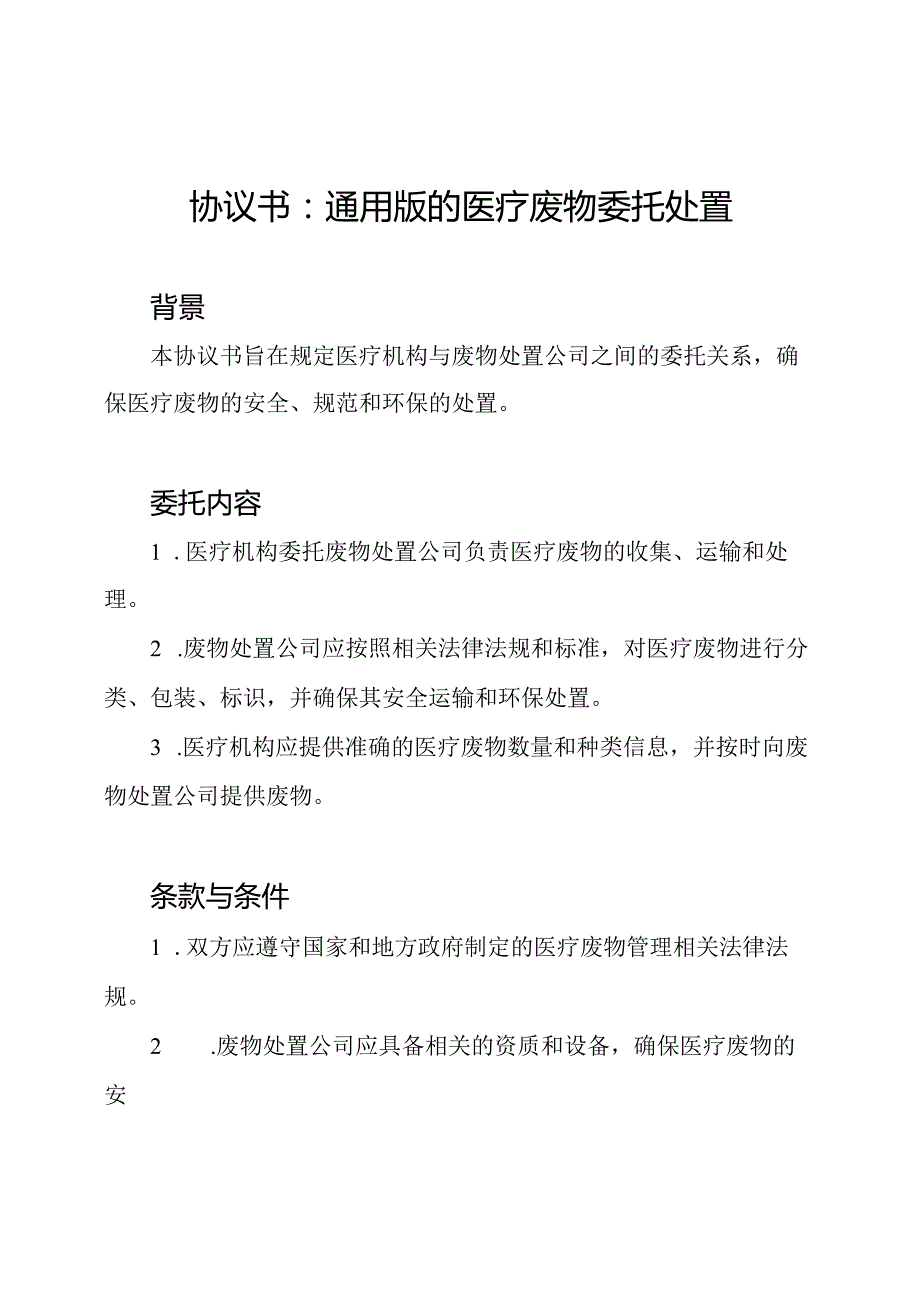 协议书：通用版的医疗废物委托处置

背景

本协议书旨在规定医疗机构与废物处置公司之间的委托关系，确保医疗废物的安全、规范和环保的处置。

委托内容

1．医疗机构委托废物处置公司负责医疗废物的收集、运输和处理。

2．废物处置公司应按照相关法律法规和标准，对医疗废物进行分类、包装、标识，并确保其安全运输和环保处置。

3．医疗机构应提供准确的医疗废物数量和种类信息，并按时向废物处置公司提供废物。

条款与条件

1．双方应遵守国家和地方政府制定的医疗废物管理相关法律法规。

2．废物处置公司应具备相关的资质和设备，确保医疗废物的安